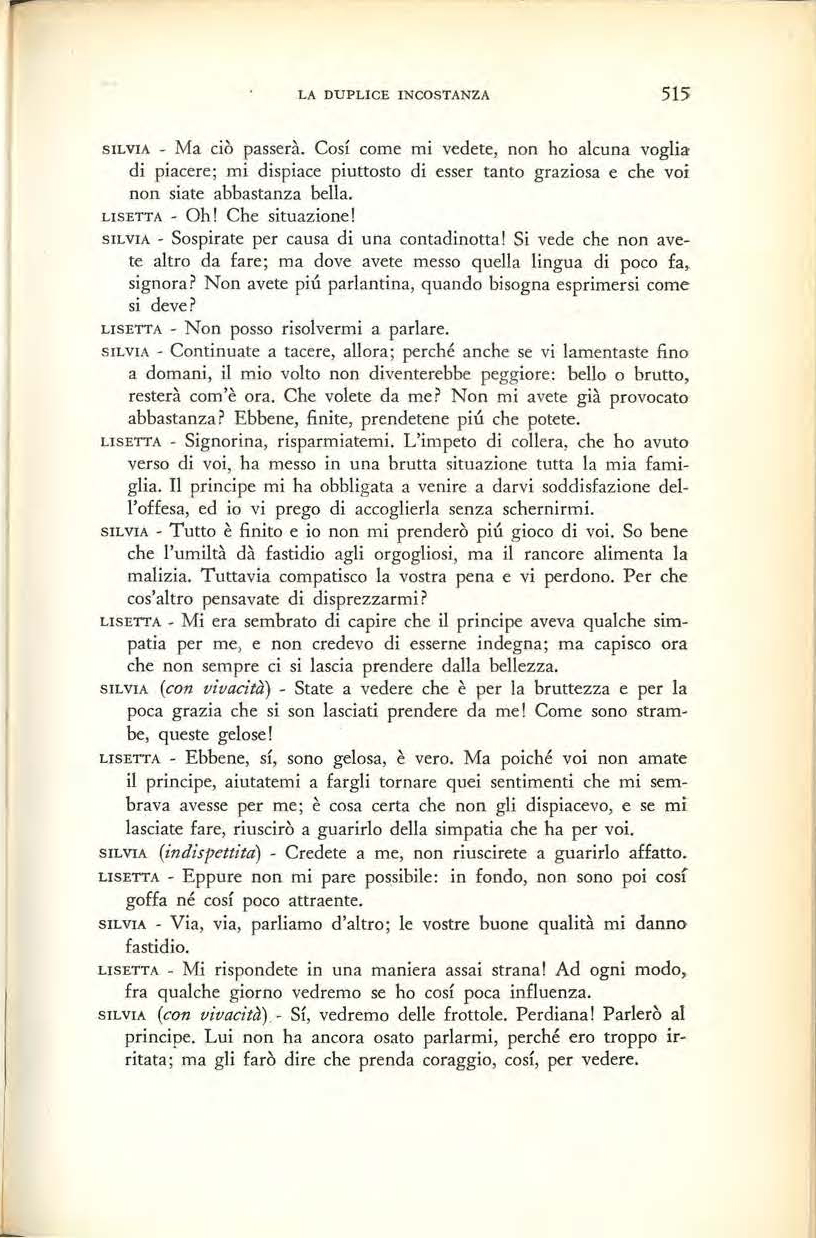 LA DUPLICE INCOSTANZA 515

SILVIA - Ma ciò passerà. Cosí come mi vedete, non ho alcuna voglia di piacere; mi dispiace piuttosto di esser tanto graziosa e che voi non siate abbastanza bella.

LISETTA - Oh! Che situazione!

SILVIA - Sospirate per causa di una contadinotta! Si vede che non avete altro da fare; ma dove avete messo quella lingua di poco fa, signora? Non avete piú parlantina, quando bisogna esprimersi come si deve?

LISETTA - Non posso risolvermi a parlare.

SILVIA - Continuate a tacere, allora; perché anche se vi lamentaste fino a domani, il mio volto non diventerebbe peggiore: bello o brutto, resterà com'è ora. Che volete da me? Non mi avete già provocato abbastanza? Ebbene, finite, prendetene piú che potete.

LISETTA - Signorina, risparmiatemi. L'impeto di collera, che ho avuto verso di voi, ha messo in una brutta situazione tutta la mia famiglia. Il principe mi ha obbligata a venire a darvi soddisfazione dell'offesa, ed io vi prego di accoglierla senza schernirmi.

SILVIA - Tutto è finito e io non mi prenderò piú gioco di voi. So bene che l'umiltà dà fastidio agli orgogliosi, ma il rancore alimenta la malizia. Tuttavia compatisco la vostra pena e vi perdono. Per che cos'altro pensavate di disprezzarmi?

LISETTA - Mi era sembrato di capire che il principe aveva qualche simpatia per me, e non credevo di esserne indegna; ma capisco ora che non sempre ci si lascia prendere dalla bellezza.

SILVIA (con vivacità) - State a vedere che è per la bruttezza e per la poca grazia che si son lasciati prendere da me! Come sono strambe, queste gelose!

LISETTA - Ebbene, sí, sono gelosa, è vero. Ma poiché voi non amate il principe, aiutatemi a fargli tornare quei sentimenti che mi sembrava avesse per me; è cosa certa che non gli dispiacevo, e se mi lasciate fare, riuscirò a guarirlo della simpatia che ha per voi.

SILVIA (indispettita) - Credete a me, non riuscirete a guarirlo affatto.

LISETTA - Eppure non mi pare possibile: in fondo, non sono poi cosí goffa né cosí poco attraente.

SILVIA - Via, via, parliamo d'altro; le vostre buone qualità mi danno fastidio.

LISETTA - Mi rispondete in una maniera assai strana! Ad ogni modo, fra qualche giorno vedremo se ho cosí poca influenza.

SILVIA (con vivacità) - Sí, vedremo delle frottole. Perdiana! Parlerò al principe. Lui non ha ancora osato parlarmi, perché ero troppo irritata; ma gli farò dire che prenda coraggio, cosí, per vedere.